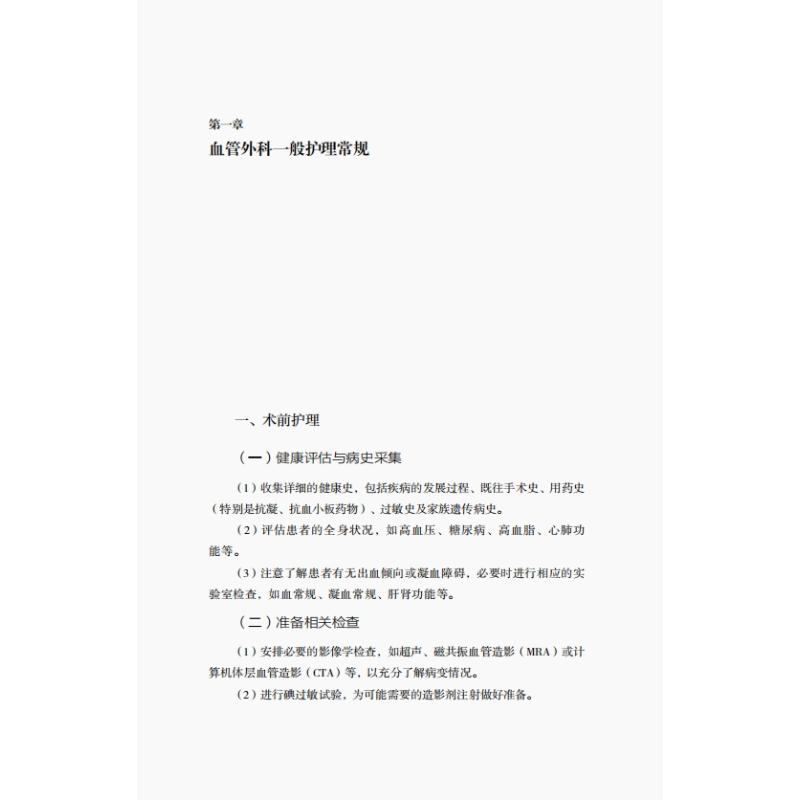 第一章
血管外科一般护理常规

一、术前护理

（一）健康评估与病史采集

（1）收集详细的健康史，包括疾病的发展过程、既往手术史、用药史（特别是抗凝、抗血小板药物）、过敏史及家族遗传病史。

（2）评估患者的全身状况，如高血压、糖尿病、高血脂、心肺功能等。

（3）注意了解患者有无出血倾向或凝血障碍，必要时进行相应的实验室检查，如血常规、凝血常规、肝肾功能等。

（二）准备相关检查

（1）安排必要的影像学检查，如超声、磁共振血管造影（MRA）或计算机体层血管造影（CTA）等，以充分了解病变情况。

（2）进行碘过敏试验，为可能需要的造影剂注射做好准备。